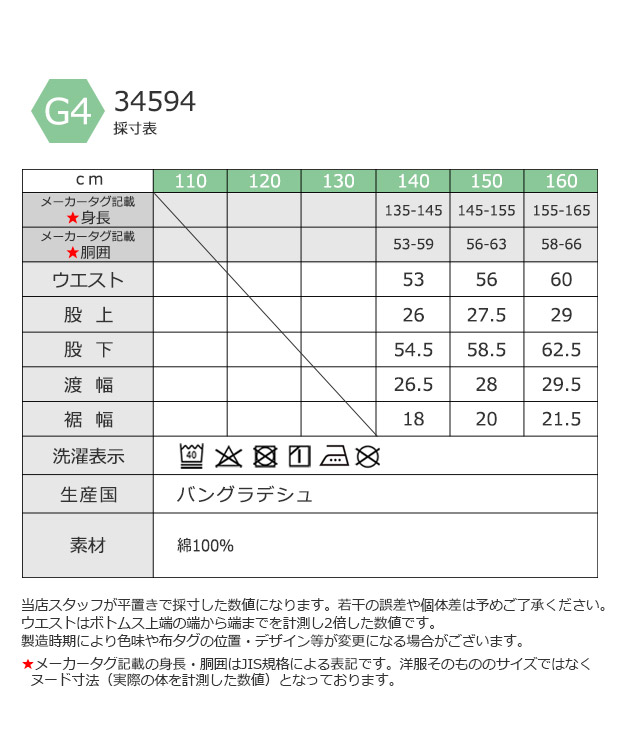 G4

34594
採寸表

| cm | 110 | 120 | 130 | 140 | 150 | 160 |
|---|---|---|---|---|---|---|
| メーカータグ記載 ★身長 | | | | 135-145 | 145-155 | 155-165 |
| メーカータグ記載 ★胴囲 | | | | 53-59 | 56-63 | 58-66 |
| ウエスト | | | | 53 | 56 | 60 |
| 股 上 | | | | 26 | 27.5 | 29 |
| 股 下 | | | | 54.5 | 58.5 | 62.5 |
| 渡 幅 | | | | 26.5 | 28 | 29.5 |
| 裾 幅 | | | | 18 | 20 | 21.5 |
| 洗濯表示 | 40 | | | | | |
| 生産国 | バングラデシュ | | | | | |
| 素材 | 綿100% | | | | | |

当店スタッフが平置きで採寸した数値になります。若干の誤差や個体差は予めご了承ください。
ウエストはボトムス上端の端から端までを計測し2倍した数値です。
製造時期により色味や布タグの位置・デザイン等が変更になる場合がございます。

★メーカータグ記載の身長・胴囲はJIS規格による表記です。洋服そのもののサイズではなくヌード寸法（実際の体を計測した数値）となっております。